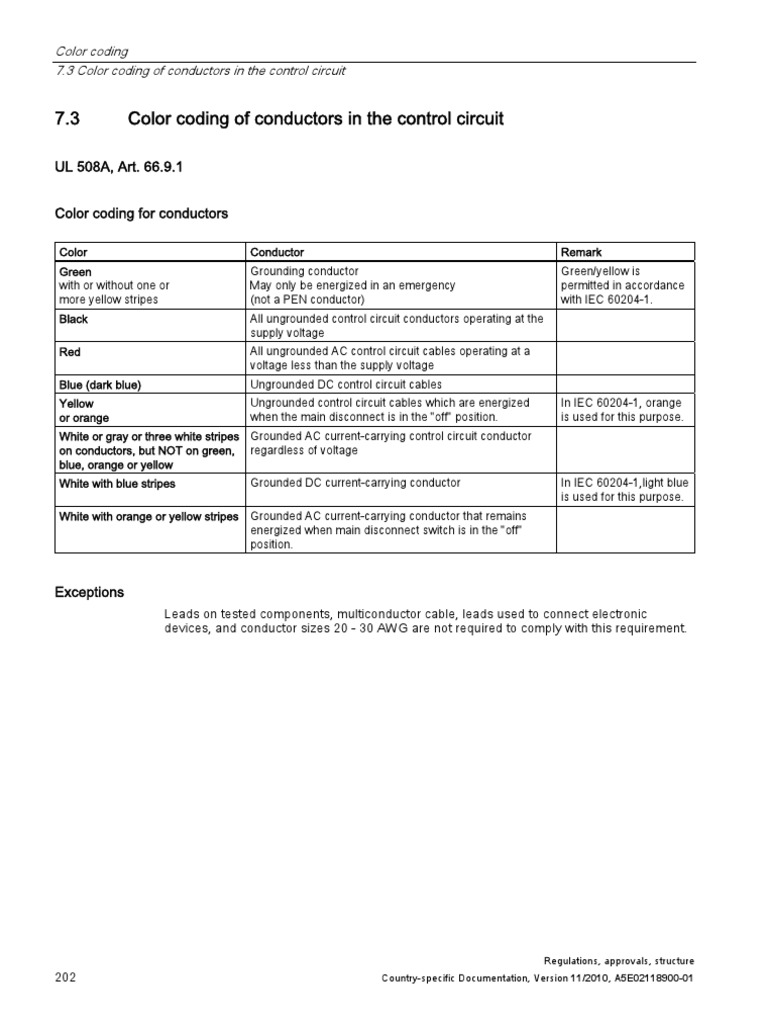 Color coding
7.3 Color coding of conductors in the control circuit

7.3 Color coding of conductors in the control circuit

UL 508A, Art. 66.9.1

Color coding for conductors

| Color | Conductor | Remark |
|---|---|---|
| Green with or without one or more yellow stripes | Grounding conductor May only be energized in an emergency (not a PEN conductor) | Green/yellow is permitted in accordance with IEC 60204-1. |
| Black | All ungrounded control circuit conductors operating at the supply voltage | |
| Red | All ungrounded AC control circuit cables operating at a voltage less than the supply voltage | |
| Blue (dark blue) | Ungrounded DC control circuit cables | |
| Yellow or orange | Ungrounded control circuit cables which are energized when the main disconnect is in the "off" position. | In IEC 60204-1, orange is used for this purpose. |
| White or gray or three white stripes on conductors, but NOT on green, blue, orange or yellow | Grounded AC current-carrying control circuit conductor regardless of voltage | |
| White with blue stripes | Grounded DC current-carrying conductor | In IEC 60204-1,light blue is used for this purpose. |
| White with orange or yellow stripes | Grounded AC current-carrying conductor that remains energized when main disconnect switch is in the "off" position. | |

Exceptions

Leads on tested components, multiconductor cable, leads used to connect electronic devices, and conductor sizes 20 - 30 AWG are not required to comply with this requirement.

Regulations, approvals, structure
202
Country-specific Documentation, Version 11/2010, A5E02118900-01